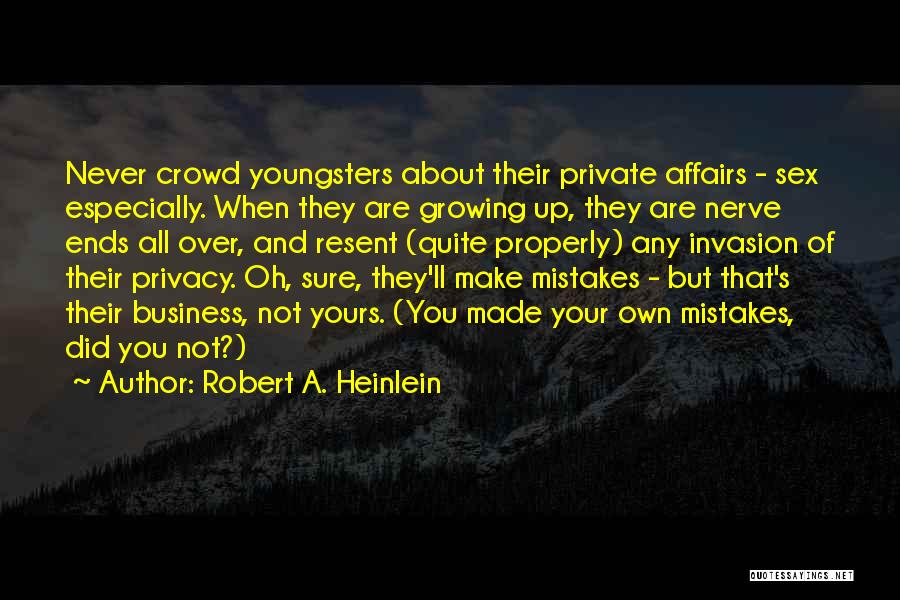 Never crowd youngsters about their private affairs - sex especially. When they are growing up, they are nerve ends all over, and resent (quite properly) any invasion of their privacy. Oh, sure, they'll make mistakes - but that's their business, not yours. (You made your own mistakes, did you not?)

~ Author: Robert A. Heinlein

QUOTESSAYINGS.NET